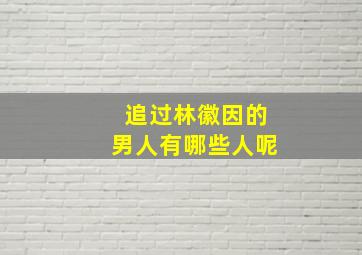 追过林徽因的
男人有哪些人呢